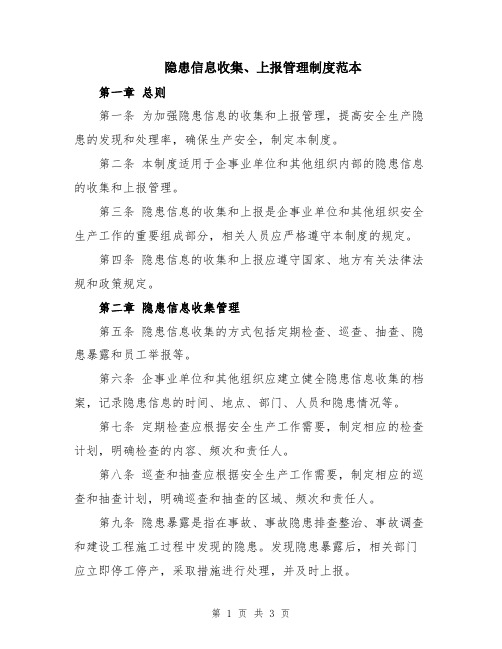 隐患信息收集、上报管理制度范本

第一章 总则

第一条 为加强隐患信息的收集和上报管理，提高安全生产隐患的发现和处理率，确保生产安全，制定本制度。

第二条 本制度适用于企事业单位和其他组织内部的隐患信息的收集和上报管理。

第三条 隐患信息的收集和上报是企事业单位和其他组织安全生产工作的重要组成部分，相关人员应严格遵守本制度的规定。

第四条 隐患信息的收集和上报应遵守国家、地方有关法律法规和政策规定。

第二章 隐患信息收集管理

第五条 隐患信息收集的方式包括定期检查、巡查、抽查、隐患暴露和员工举报等。

第六条 企事业单位和其他组织应建立健全隐患信息收集的档案，记录隐患信息的时间、地点、部门、人员和隐患情况等。

第七条 定期检查应根据安全生产工作需要，制定相应的检查计划，明确检查的内容、频次和责任人。

第八条 巡查和抽查应根据安全生产工作需要，制定相应的巡查和抽查计划，明确巡查和抽查的区域、频次和责任人。

第九条 隐患暴露是指在事故、事故隐患排查整治、事故调查和建设工程施工过程中发现的隐患。发现隐患暴露后，相关部门应立即停工停产，采取措施进行处理，并及时上报。

第 1 页 共 3 页